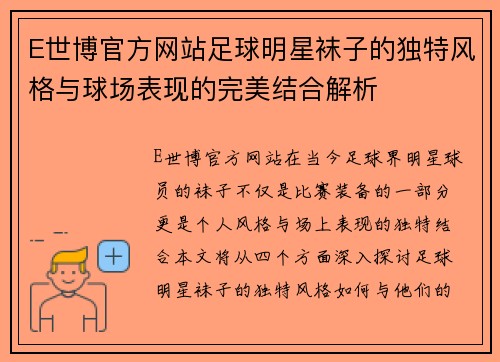 E世博官方网站足球明星袜子的独特风格与球场表现的完美结合解析

E世博官方网站在当今足球界明星球员的袜子不仅是比赛装备的一部分更是个人风格与场上表现的独特结合本文将从四个方面深入探讨足球明星袜子的独特风格如何与他们的